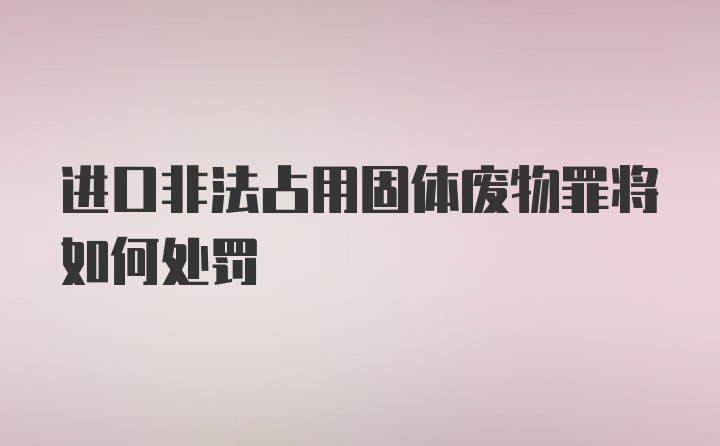 进口非法占用固体废物罪将如何处罚